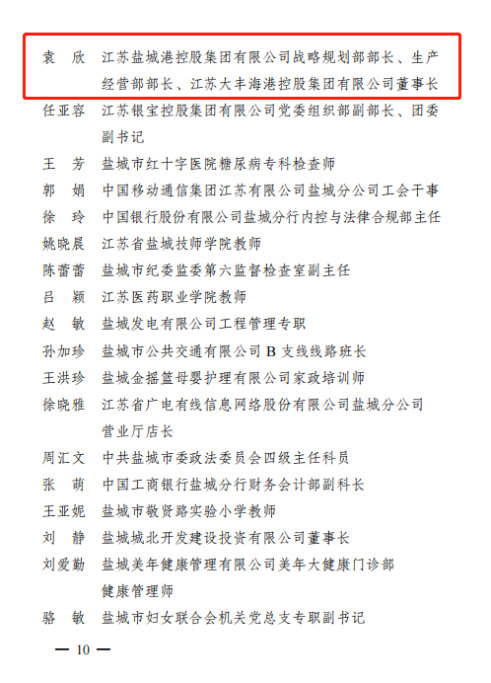 袁　欣　江苏盐城港控股集团有限公司战略规划部部长、生产经营部部长、江苏大丰海港控股集团有限公司董事长

任亚容　江苏银宝控股集团有限公司党委组织部副部长、团委副书记

王　芳　盐城市红十字医院糖尿病专科检查师

郭　娟　中国移动通信集团江苏有限公司盐城分公司工会干事

徐　玲　中国银行股份有限公司盐城分行内控与法律合规部主任

姚晓晨　江苏省盐城技师学院教师

陈蕾蕾　盐城市纪委监委第六监督检查室副主任

吕　颖　江苏医药职业学院教师

赵　敏　盐城发电有限公司工程管理专职

孙加珍　盐城市公共交通有限公司 B 支线线路班长

王洪珍　盐城金摇篮母婴护理有限公司家政培训师

徐晓雅　江苏省广电有线信息网络股份有限公司盐城分公司营业厅店长

周汇文　中共盐城市委政法委员会四级主任科员

张　萌　中国工商银行盐城分行财务会计部副科长

王亚妮　盐城市敬贤路实验小学教师

刘　静　盐城城北开发建设投资有限公司董事长

刘爱勤　盐城美年健康管理有限公司美年大健康门诊部健康管理师

骆　敏　盐城市妇女联合会机关党总支专职副书记

— 10 —